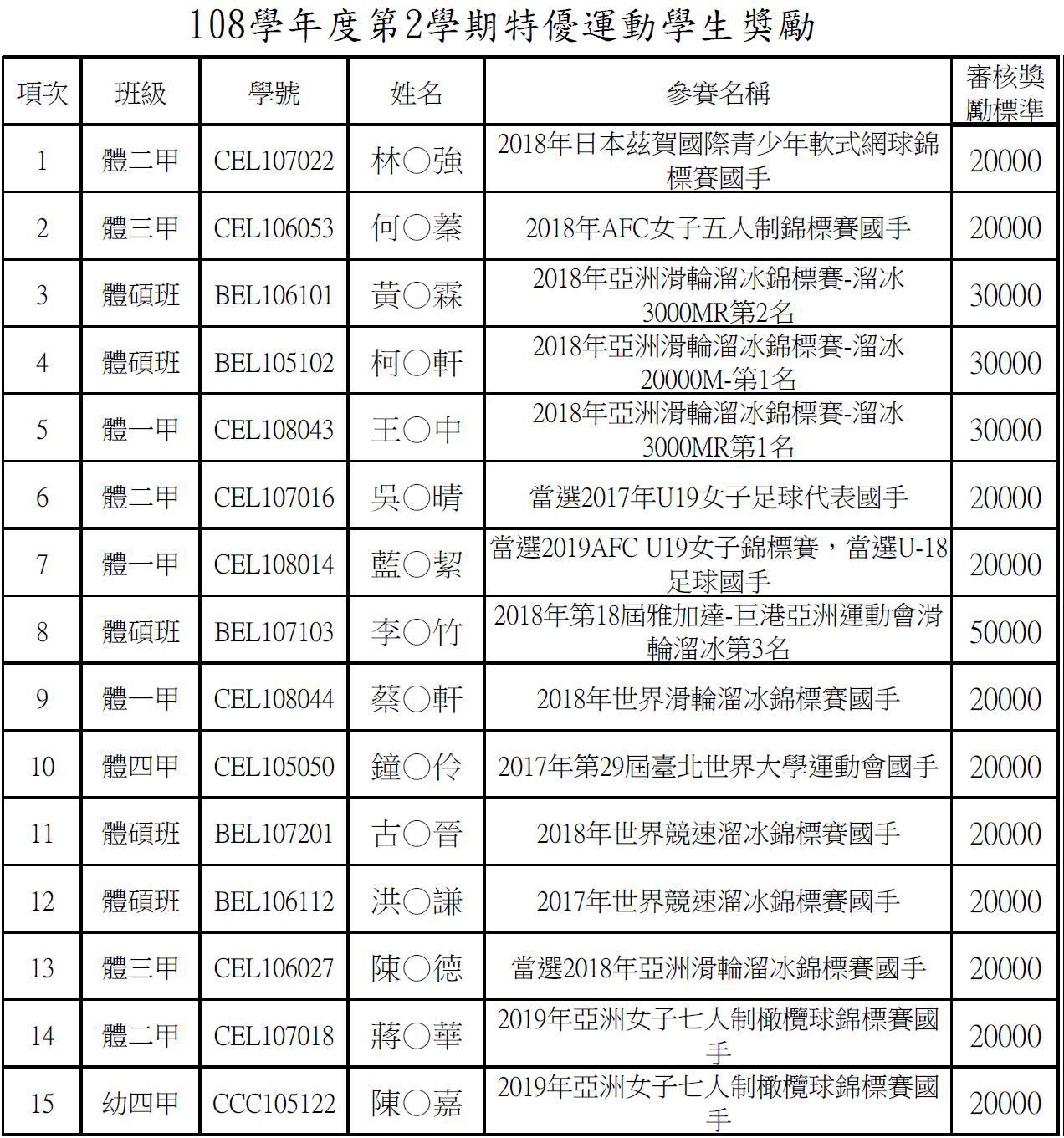 108學年度第2學期特優運動學生獎勵

| 項次 | 班級 | 學號 | 姓名 | 參賽名稱 | 審核獎勵標準 |
|---|---|---|---|---|---|
| 1 | 體二甲 | CEL107022 | 林○強 | 2018年日本茲賀國際青少年軟式網球錦標賽國手 | 20000 |
| 2 | 體三甲 | CEL106053 | 何○蓁 | 2018年AFC女子五人制錦標賽國手 | 20000 |
| 3 | 體碩班 | BEL106101 | 黃○霖 | 2018年亞洲滑輪溜冰錦標賽-溜冰3000MR第2名 | 30000 |
| 4 | 體碩班 | BEL105102 | 柯○軒 | 2018年亞洲滑輪溜冰錦標賽-溜冰20000M-第1名 | 30000 |
| 5 | 體一甲 | CEL108043 | 王○中 | 2018年亞洲滑輪溜冰錦標賽-溜冰3000MR第1名 | 30000 |
| 6 | 體二甲 | CEL107016 | 吳○晴 | 當選2017年U19女子足球代表國手 | 20000 |
| 7 | 體一甲 | CEL108014 | 藍○絜 | 當選2019AFC U19女子錦標賽，當選U-18足球國手 | 20000 |
| 8 | 體碩班 | BEL107103 | 李○竹 | 2018年第18屆雅加達-巨港亞洲運動會滑輪溜冰第3名 | 50000 |
| 9 | 體一甲 | CEL108044 | 蔡○軒 | 2018年世界滑輪溜冰錦標賽國手 | 20000 |
| 10 | 體四甲 | CEL105050 | 鐘○伶 | 2017年第29屆臺北世界大學運動會國手 | 20000 |
| 11 | 體碩班 | BEL107201 | 古○晉 | 2018年世界競速溜冰錦標賽國手 | 20000 |
| 12 | 體碩班 | BEL106112 | 洪○謙 | 2017年世界競速溜冰錦標賽國手 | 20000 |
| 13 | 體三甲 | CEL106027 | 陳○德 | 當選2018年亞洲滑輪溜冰錦標賽國手 | 20000 |
| 14 | 體二甲 | CEL107018 | 蔣○華 | 2019年亞洲女子七人制橄欖球錦標賽國手 | 20000 |
| 15 | 幼四甲 | CCC105122 | 陳○嘉 | 2019年亞洲女子七人制橄欖球錦標賽國手 | 20000 |